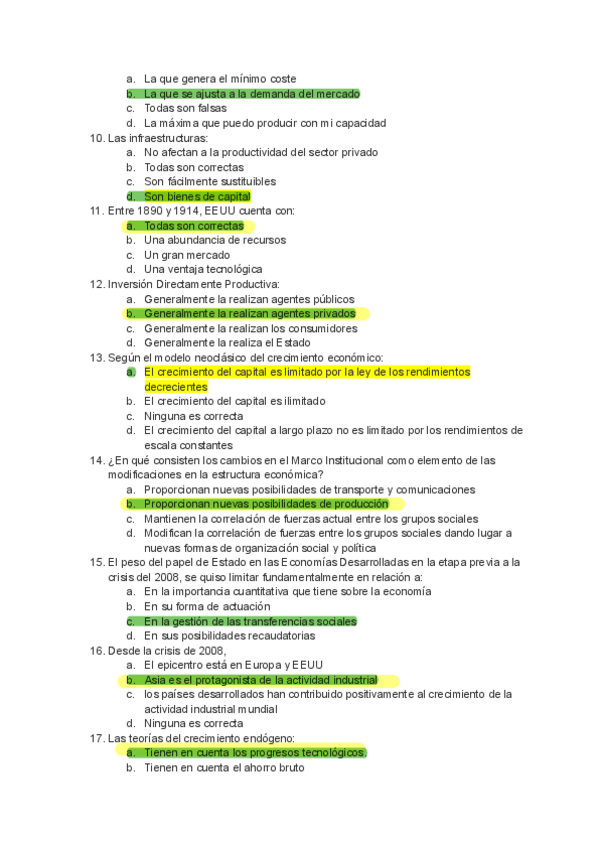 a. La que genera el mínimo coste
b. La que se ajusta a la demanda del mercado
c. Todas son falsas
d. La máxima que puedo producir con mi capacidad

10. Las infraestructuras:
a. No afectan a la productividad del sector privado
b. Todas son correctas
c. Son fácilmente sustituibles
d. Son bienes de capital

11. Entre 1890 y 1914, EEUU cuenta con:
a. Todas son correctas
b. Una abundancia de recursos
c. Un gran mercado
d. Una ventaja tecnológica

12. Inversión Directamente Productiva:
a. Generalmente la realizan agentes públicos
b. Generalmente la realizan agentes privados
c. Generalmente la realizan los consumidores
d. Generalmente la realiza el Estado

13. Según el modelo neoclásico del crecimiento económico:
a. El crecimiento del capital es limitado por la ley de los rendimientos decrecientes
b. El crecimiento del capital es ilimitado
c. Ninguna es correcta
d. El crecimiento del capital a largo plazo no es limitado por los rendimientos de escala constantes

14. ¿En qué consisten los cambios en el Marco Institucional como elemento de las modificaciones en la estructura económica?
a. Proporcionan nuevas posibilidades de transporte y comunicaciones
b. Proporcionan nuevas posibilidades de producción
c. Mantienen la correlación de fuerzas actual entre los grupos sociales
d. Modifican la correlación de fuerzas entre los grupos sociales dando lugar a nuevas formas de organización social y política

15. El peso del papel de Estado en las Economías Desarrolladas en la etapa previa a la crisis del 2008, se quiso limitar fundamentalmente en relación a:
a. En la importancia cuantitativa que tiene sobre la economía
b. En su forma de actuación
c. En la gestión de las transferencias sociales
d. En sus posibilidades recaudatorias

16. Desde la crisis de 2008,
a. El epicentro está en Europa y EEUU
b. Asia es el protagonista de la actividad industrial
c. los países desarrollados han contribuido positivamente al crecimiento de la actividad industrial mundial
d. Ninguna es correcta

17. Las teorías del crecimiento endógeno:
a. Tienen en cuenta los progresos tecnológicos.
b. Tienen en cuenta el ahorro bruto